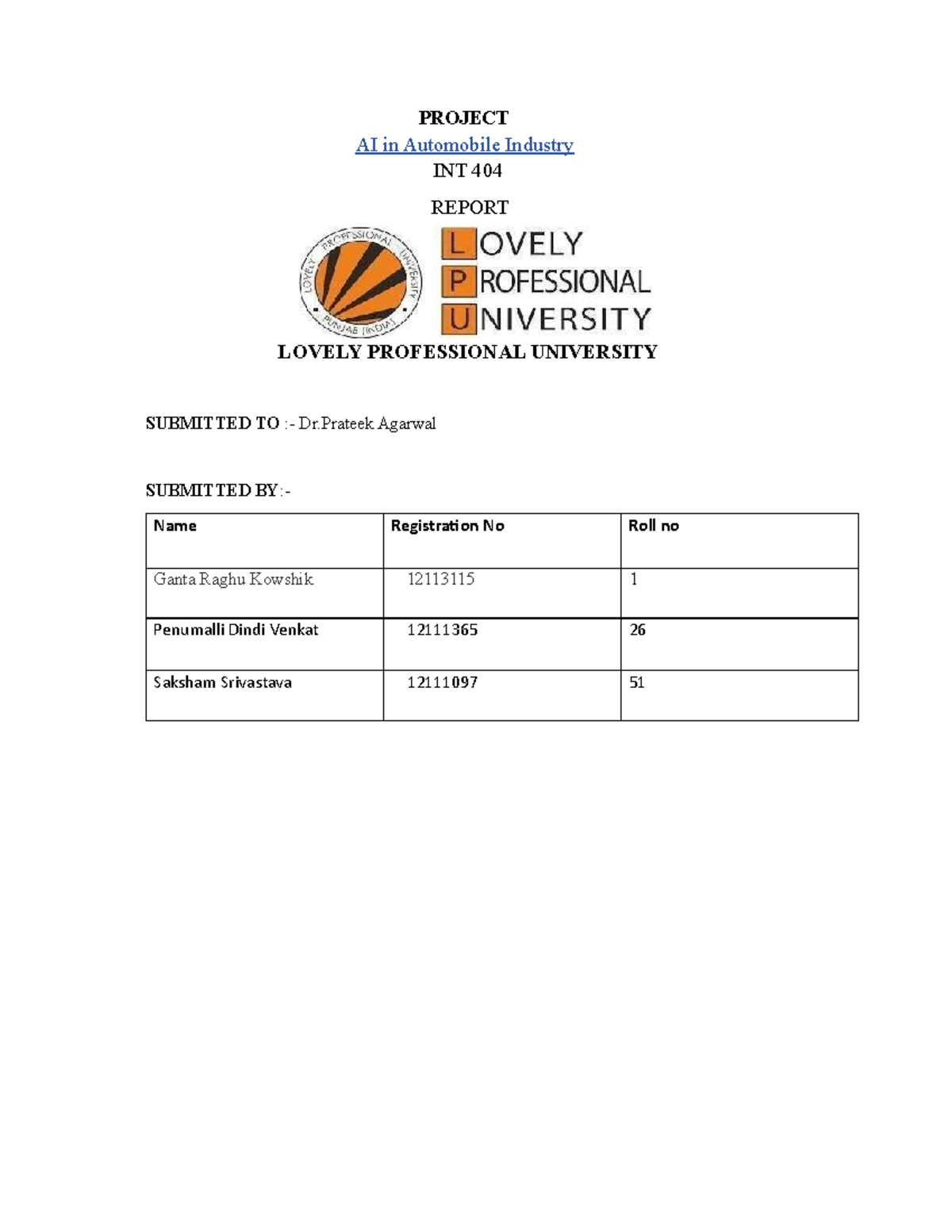 PROJECT

AI in Automobile Industry

INT 404

REPORT

LOVELY PROFESSIONAL UNIVERSITY PUNJAB (INDIA)

LOVELY PROFESSIONAL UNIVERSITY

LOVELY PROFESSIONAL UNIVERSITY

SUBMITTED TO :- Dr.Prateek Agarwal

SUBMITTED BY :-

| Name | Registration No | Roll no |
|---|---|---|
| Ganta Raghu Kowshik | 12113115 | 1 |
| Penumalli Dindi Venkat | 12111365 | 26 |
| Saksham Srivastava | 12111097 | 51 |